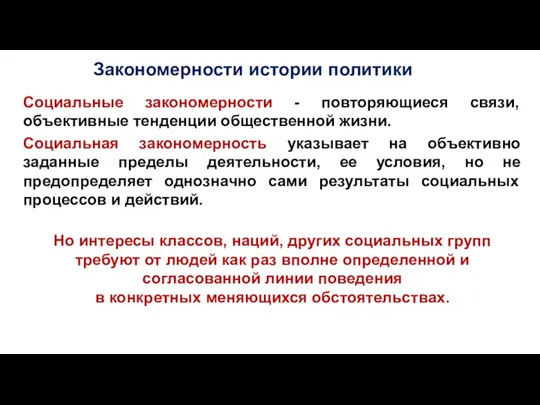 Закономерности истории политики

Социальные закономерности - повторяющиеся связи, объективные тенденции общественной жизни.

Социальная закономерность указывает на объективно заданные пределы деятельности, ее условия, но не предопределяет однозначно сами результаты социальных процессов и действий.

Но интересы классов, наций, других социальных групп требуют от людей как раз вполне определенной и согласованной линии поведения в конкретных меняющихся обстоятельствах.